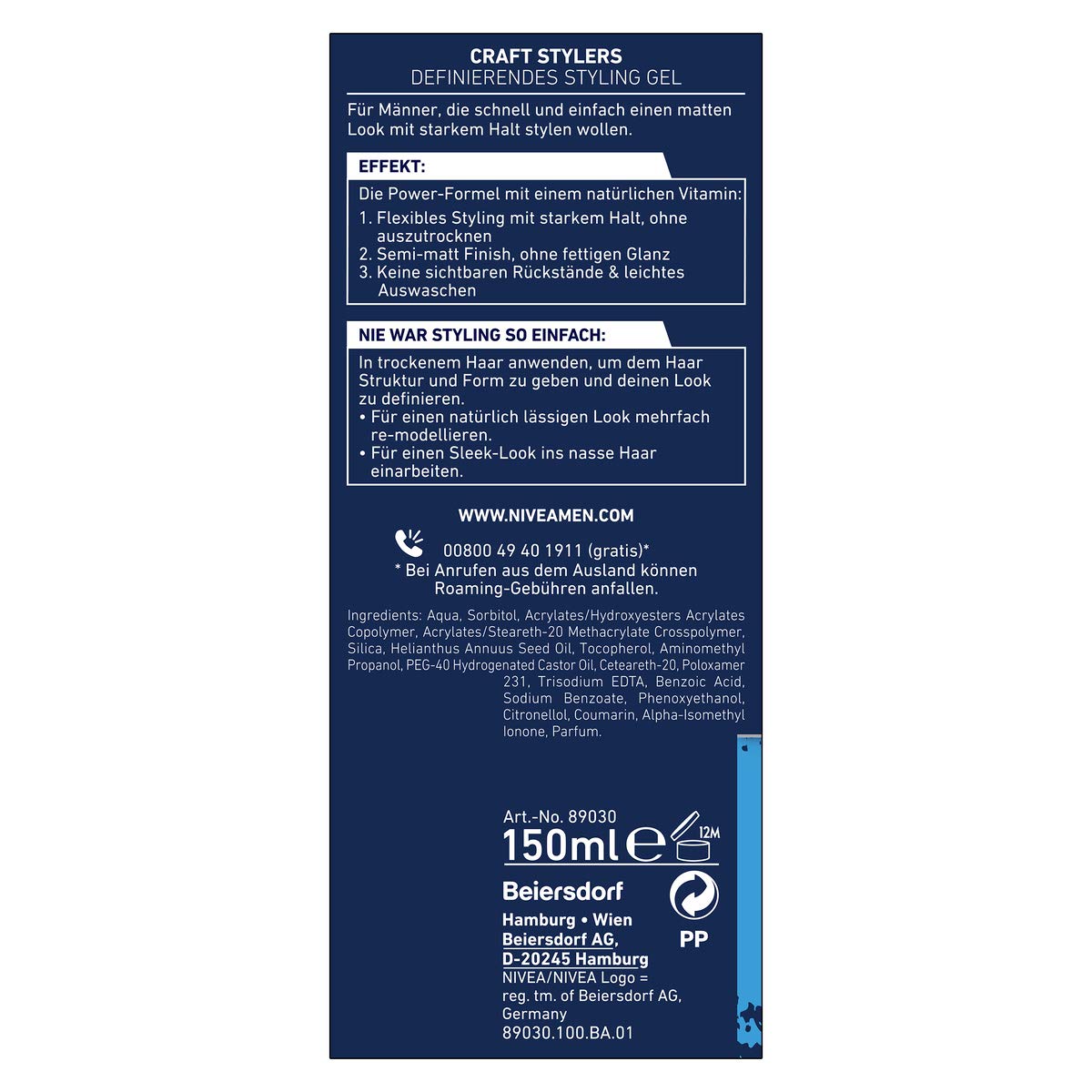 CRAFT STYLERS
DEFINIERENDES STYLING GEL

Für Männer, die schnell und einfach einen matten Look mit starkem Halt stylen wollen.

EFFEKT:

Die Power-Formel mit einem natürlichen Vitamin:
1. Flexibles Styling mit starkem Halt, ohne auszutrocknen
2. Semi-matt Finish, ohne fettigen Glanz
3. Keine sichtbaren Rückstände & leichtes Auswaschen

NIE WAR STYLING SO EINFACH:

In trockenem Haar anwenden, um dem Haar Struktur und Form zu geben und deinen Look zu definieren.
• Für einen natürlich lässigen Look mehrfach re-modellieren.
• Für einen Sleek-Look ins nasse Haar einarbeiten.

WWW.NIVEAMEN.COM

00800 49 40 1911 (gratis)*
* Bei Anrufen aus dem Ausland können Roaming-Gebühren anfallen.

Ingredients: Aqua, Sorbitol, Acrylates/Hydroxyesters Acrylates Copolymer, Acrylates/Steareth-20 Methacrylate Crosspolymer, Silica, Helianthus Annuus Seed Oil, Tocopherol, Aminomethyl Propanol, PEG-40 Hydrogenated Castor Oil, Ceteareth-20, Poloxamer 231, Trisodium EDTA, Benzoic Acid, Sodium Benzoate, Phenoxyethanol, Citronellol, Coumarin, Alpha-Isomethyl Ionone, Parfum.

Art.-No. 89030
150ml ℮
12M

Beiersdorf
Hamburg • Wien
Beiersdorf AG,
D-20245 Hamburg
NIVEA/NIVEA Logo = reg. tm. of Beiersdorf AG, Germany
89030.100.BA.01

PP